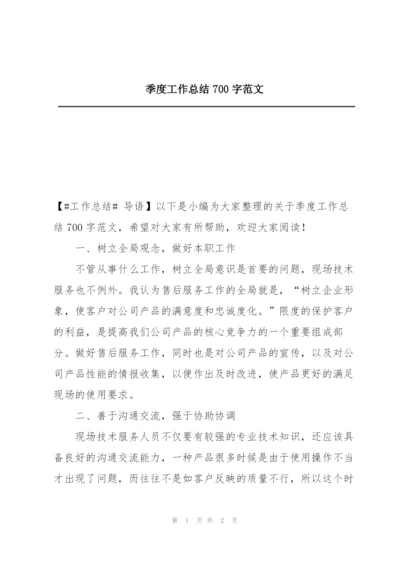 季度工作总结 700 字范文

【#工作总结# 导语】以下是小编为大家整理的关于季度工作总结 700 字范文，希望对大家有所帮助，欢迎大家阅读！

一、树立全局观念，做好本职工作

不管从事什么工作，树立全局意识是首要的问题，现场技术服务也不例外。我认为售后服务工作的全局就是，“树立企业形象，使客户对公司产品的满意度和忠诚度化。”限度的保护客户的利益，是提高我们公司产品的核心竞争力的一个重要组成部分。做好售后服务工作，同时也是对公司产品的宣传，以及对公司产品性能的情报收集，以便作出及时改进，使产品更好的满足现场的使用要求。

二、善于沟通交流，强于协助协调

现场技术服务人员不仅要有较强的专业技术知识，还应该具备良好的沟通交流能力，一种产品很多时候是由于使用操作不当才出现了问题，而往往不是如客户反映的质量不行，所以这个时

第 1 页 共 2 页